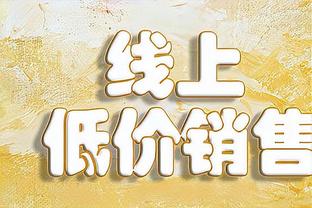 线上
低价销售